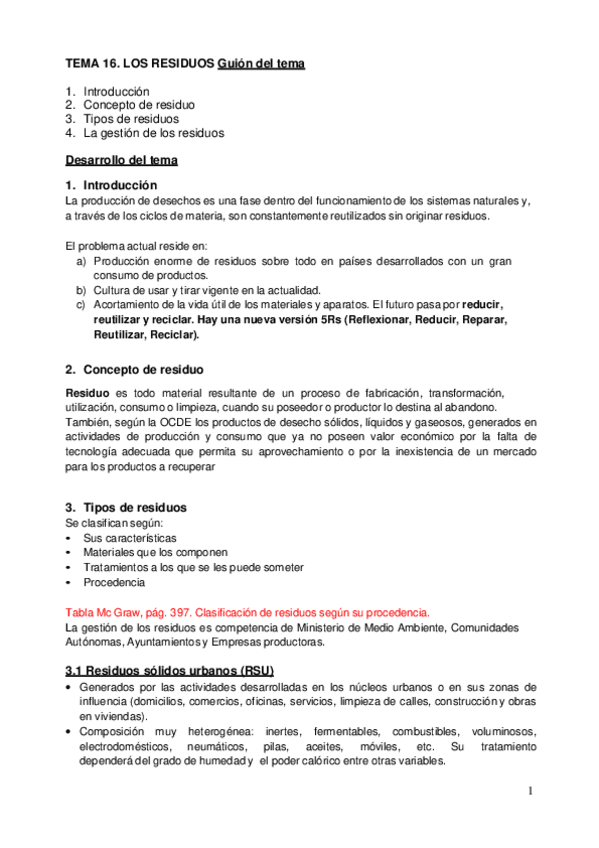 TEMA 16. LOS RESIDUOS Guión del tema

1. Introducción
2. Concepto de residuo
3. Tipos de residuos
4. La gestión de los residuos

Desarrollo del tema

1. Introducción
La producción de desechos es una fase dentro del funcionamiento de los sistemas naturales y, a través de los ciclos de materia, son constantemente reutilizados sin originar residuos.

El problema actual reside en:
a) Producción enorme de residuos sobre todo en países desarrollados con un gran consumo de productos.
b) Cultura de usar y tirar vigente en la actualidad.
c) Acortamiento de la vida útil de los materiales y aparatos. El futuro pasa por reducir, reutilizar y reciclar. Hay una nueva versión 5Rs (Reflexionar, Reducir, Reparar, Reutilizar, Reciclar).

2. Concepto de residuo

Residuo es todo material resultante de un proceso de fabricación, transformación, utilización, consumo o limpieza, cuando su poseedor o productor lo destina al abandono.
También, según la OCDE los productos de desecho sólidos, líquidos y gaseosos, generados en actividades de producción y consumo que ya no poseen valor económico por la falta de tecnología adecuada que permita su aprovechamiento o por la inexistencia de un mercado para los productos a recuperar

3. Tipos de residuos
Se clasifican según:
• Sus características
• Materiales que los componen
• Tratamientos a los que se les puede someter
• Procedencia

Tabla Mc Graw, pág. 397. Clasificación de residuos según su procedencia.
La gestión de los residuos es competencia de Ministerio de Medio Ambiente, Comunidades Autónomas, Ayuntamientos y Empresas productoras.

3.1 Residuos sólidos urbanos (RSU)
• Generados por las actividades desarrolladas en los núcleos urbanos o en sus zonas de influencia (domicilios, comercios, oficinas, servicios, limpieza de calles, construcción y obras en viviendas).
• Composición muy heterogénea: inertes, fermentables, combustibles, voluminosos, electrodomésticos, neumáticos, pilas, aceites, móviles, etc. Su tratamiento dependerá del grado de humedad y el poder calórico entre otras variables.

1